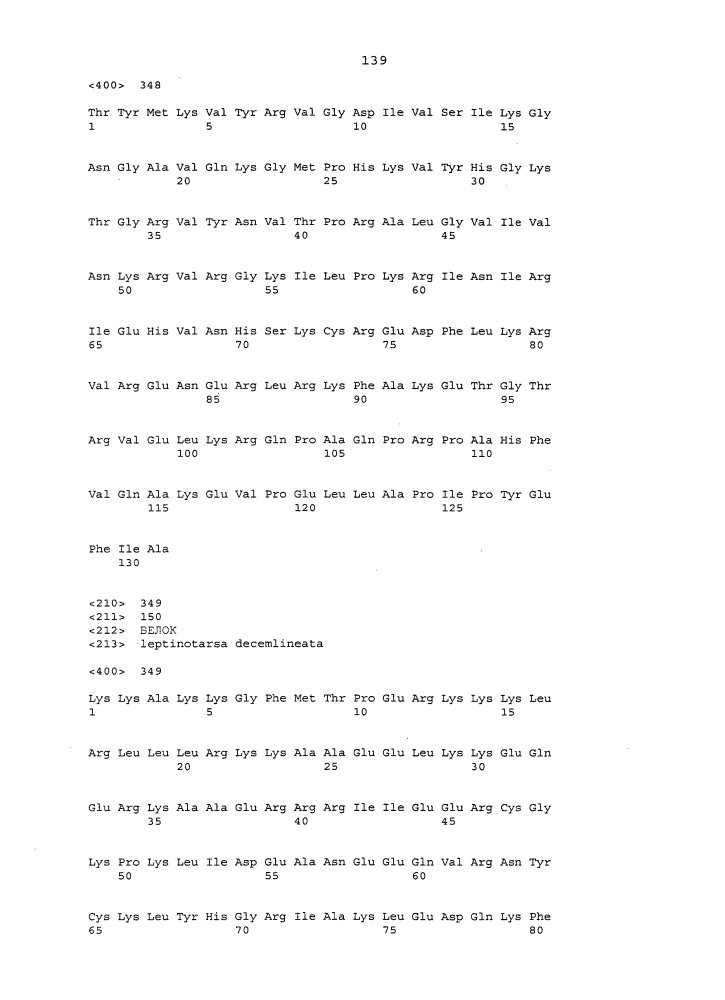 139

<400> 348

Thr Tyr Met Lys Val Tyr Arg Val Gly Asp Ile Val Ser Ile Lys Gly
1               5                   10                  15

Asn Gly Ala Val Gln Lys Gly Met Pro His Lys Val Tyr His Gly Lys
            20                  25                  30

Thr Gly Arg Val Tyr Asn Val Thr Pro Arg Ala Leu Gly Val Ile Val
        35                  40                  45

Asn Lys Arg Val Arg Gly Lys Ile Leu Pro Lys Arg Ile Asn Ile Arg
    50                  55                  60

Ile Glu His Val Asn His Ser Lys Cys Arg Glu Asp Phe Leu Lys Arg
65                  70                  75                  80

Val Arg Glu Asn Glu Arg Leu Arg Lys Phe Ala Lys Glu Thr Gly Thr
                85                  90                  95

Arg Val Glu Leu Lys Arg Gln Pro Ala Gln Pro Arg Pro Ala His Phe
            100                 105                 110

Val Gln Ala Lys Glu Val Pro Glu Leu Leu Ala Pro Ile Pro Tyr Glu
        115                 120                 125

Phe Ile Ala
    130

<210> 349
<211> 150
<212> БЕЛОК
<213> leptinotarsa decemlineata

<400> 349

Lys Lys Ala Lys Lys Gly Phe Met Thr Pro Glu Arg Lys Lys Lys Leu
1               5                   10                  15

Arg Leu Leu Leu Arg Lys Lys Ala Ala Glu Glu Leu Lys Lys Glu Gln
            20                  25                  30

Glu Arg Lys Ala Ala Glu Arg Arg Arg Ile Ile Glu Glu Arg Cys Gly
        35                  40                  45

Lys Pro Lys Leu Ile Asp Glu Ala Asn Glu Glu Gln Val Arg Asn Tyr
    50                  55                  60

Cys Lys Leu Tyr His Gly Arg Ile Ala Lys Leu Glu Asp Gln Lys Phe
65                  70                  75                  80